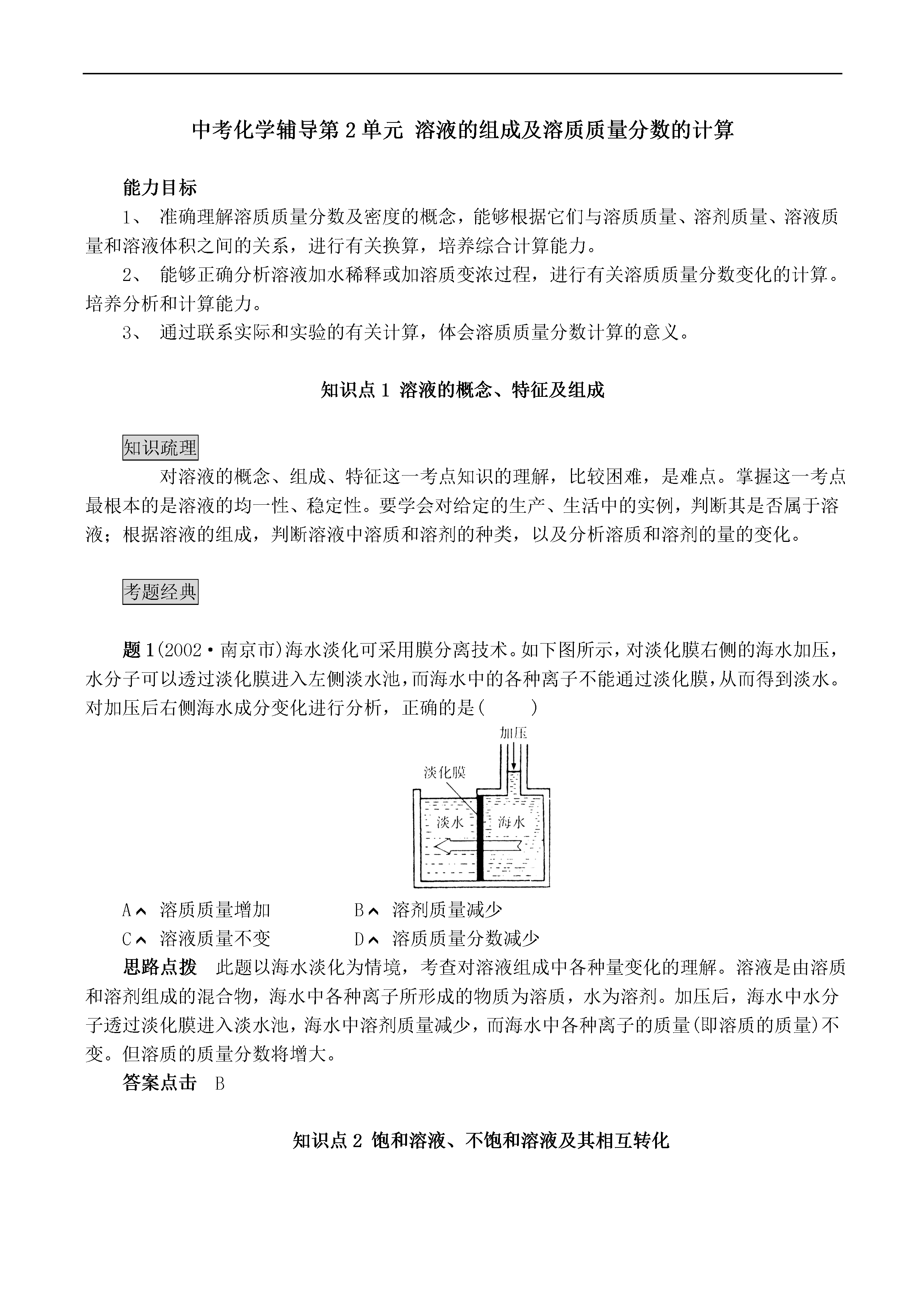 中考化学辅导第 2 单元 溶液的组成及溶质质量分数的计算

能力目标

1、 准确理解溶质质量分数及密度的概念，能够根据它们与溶质质量、溶剂质量、溶液质量和溶液体积之间的关系，进行有关换算，培养综合计算能力。

2、 能够正确分析溶液加水稀释或加溶质变浓过程，进行有关溶质质量分数变化的计算。培养分析和计算能力。

3、 通过联系实际和实验的有关计算，体会溶质质量分数计算的意义。

知识点 1 溶液的概念、特征及组成

知识疏理

对溶液的概念、组成、特征这一考点知识的理解，比较困难，是难点。掌握这一考点最根本的是溶液的均一性、稳定性。要学会对给定的生产、生活中的实例，判断其是否属于溶液；根据溶液的组成，判断溶液中溶质和溶剂的种类，以及分析溶质和溶剂的量的变化。

考题经典

题 1(2002·南京市)海水淡化可采用膜分离技术。如下图所示，对淡化膜右侧的海水加压，水分子可以透过淡化膜进入左侧淡水池，而海水中的各种离子不能通过淡化膜，从而得到淡水。对加压后右侧海水成分变化进行分析，正确的是(　　)

加压
淡化膜
淡水
海水

A、 溶质质量增加　　　　B、 溶剂质量减少
C、 溶液质量不变　　　　D、 溶质质量分数减少

思路点拨　此题以海水淡化为情境，考查对溶液组成中各种量变化的理解。溶液是由溶质和溶剂组成的混合物，海水中各种离子所形成的物质为溶质，水为溶剂。加压后，海水中水分子透过淡化膜进入淡水池，海水中溶剂质量减少，而海水中各种离子的质量(即溶质的质量)不变。但溶质的质量分数将增大。

答案点击　B

知识点 2 饱和溶液、不饱和溶液及其相互转化